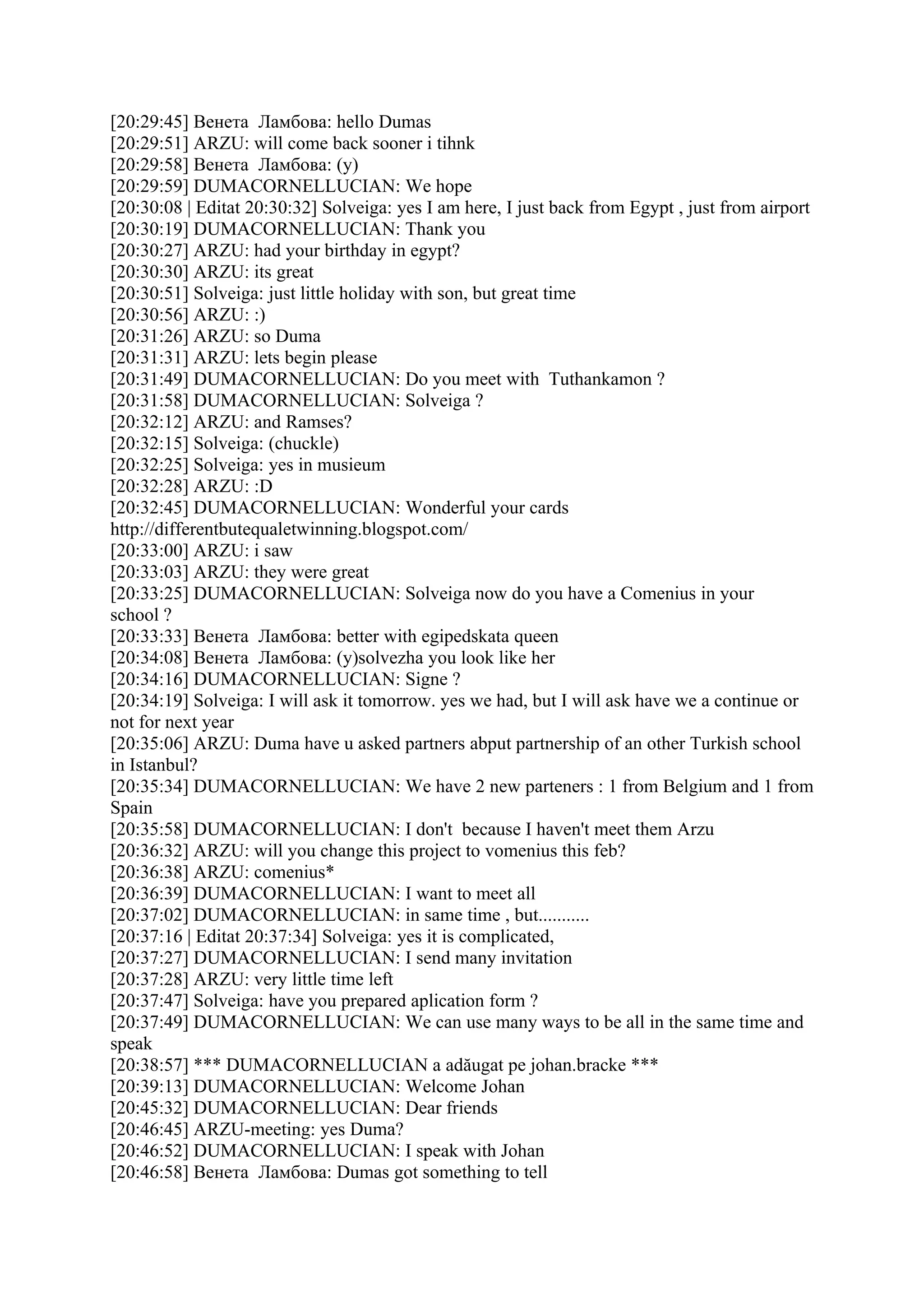 [20:29:45] Венета Ламбова: hello Dumas
[20:29:51] ARZU: will come back sooner i tihnk
[20:29:58] Венета Ламбова: (y)
[20:29:59] DUMACORNELLUCIAN: We hope
[20:30:08 | Editat 20:30:32] Solveiga: yes I am here, I just back from Egypt , just from airport
[20:30:19] DUMACORNELLUCIAN: Thank you
[20:30:27] ARZU: had your birthday in egypt?
[20:30:30] ARZU: its great
[20:30:51] Solveiga: just little holiday with son, but great time
[20:30:56] ARZU: :)
[20:31:26] ARZU: so Duma
[20:31:31] ARZU: lets begin please
[20:31:49] DUMACORNELLUCIAN: Do you meet with Tuthankamon ?
[20:31:58] DUMACORNELLUCIAN: Solveiga ?
[20:32:12] ARZU: and Ramses?
[20:32:15] Solveiga: (chuckle)
[20:32:25] Solveiga: yes in musieum
[20:32:28] ARZU: :D
[20:32:45] DUMACORNELLUCIAN: Wonderful your cards http://differentbutequaletwinning.blogspot.com/
[20:33:00] ARZU: i saw
[20:33:03] ARZU: they were great
[20:33:25] DUMACORNELLUCIAN: Solveiga now do you have a Comenius in your school ?
[20:33:33] Венета Ламбова: better with egipedskata queen
[20:34:08] Венета Ламбова: (y)solvezha you look like her
[20:34:16] DUMACORNELLUCIAN: Signe ?
[20:34:19] Solveiga: I will ask it tomorrow. yes we had, but I will ask have we a continue or not for next year
[20:35:06] ARZU: Duma have u asked partners abput partnership of an other Turkish school in Istanbul?
[20:35:34] DUMACORNELLUCIAN: We have 2 new parteners : 1 from Belgium and 1 from Spain
[20:35:58] DUMACORNELLUCIAN: I don't because I haven't meet them Arzu
[20:36:32] ARZU: will you change this project to vomenius this feb?
[20:36:38] ARZU: comenius*
[20:36:39] DUMACORNELLUCIAN: I want to meet all
[20:37:02] DUMACORNELLUCIAN: in same time , but...........
[20:37:16 | Editat 20:37:34] Solveiga: yes it is complicated,
[20:37:27] DUMACORNELLUCIAN: I send many invitation
[20:37:28] ARZU: very little time left
[20:37:47] Solveiga: have you prepared aplication form ?
[20:37:49] DUMACORNELLUCIAN: We can use many ways to be all in the same time and speak
[20:38:57] *** DUMACORNELLUCIAN a adăugat pe johan.bracke ***
[20:39:13] DUMACORNELLUCIAN: Welcome Johan
[20:45:32] DUMACORNELLUCIAN: Dear friends
[20:46:45] ARZU-meeting: yes Duma?
[20:46:52] DUMACORNELLUCIAN: I speak with Johan
[20:46:58] Венета Ламбова: Dumas got something to tell